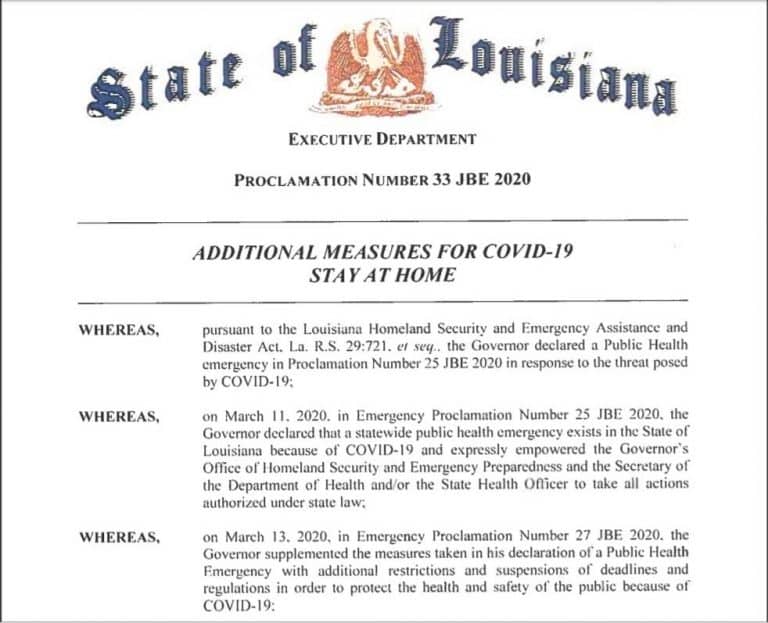 State of Louisiana

EXECUTIVE DEPARTMENT

PROCLAMATION NUMBER 33 JBE 2020

ADDITIONAL MEASURES FOR COVID-19
STAY AT HOME

WHEREAS, pursuant to the Louisiana Homeland Security and Emergency Assistance and Disaster Act, La. R.S. 29:721, et seq., the Governor declared a Public Health emergency in Proclamation Number 25 JBE 2020 in response to the threat posed by COVID-19;

WHEREAS, on March 11, 2020, in Emergency Proclamation Number 25 JBE 2020, the Governor declared that a statewide public health emergency exists in the State of Louisiana because of COVID-19 and expressly empowered the Governor's Office of Homeland Security and Emergency Preparedness and the Secretary of the Department of Health and/or the State Health Officer to take all actions authorized under state law;

WHEREAS, on March 13, 2020, in Emergency Proclamation Number 27 JBE 2020, the Governor supplemented the measures taken in his declaration of a Public Health Emergency with additional restrictions and suspensions of deadlines and regulations in order to protect the health and safety of the public because of COVID-19;